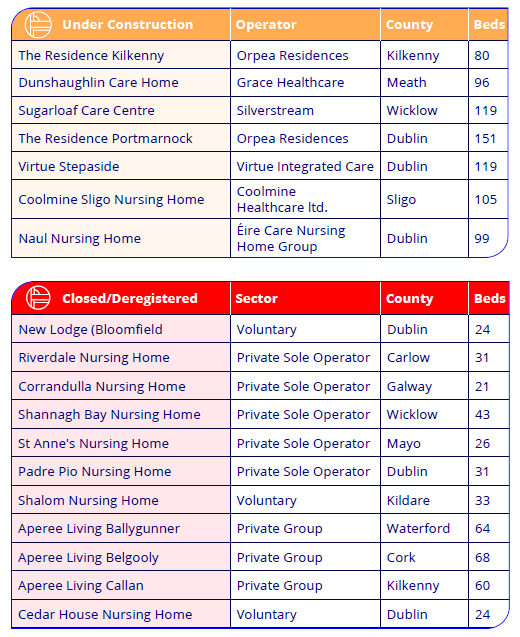 | Under Construction | Operator | County | Beds |
|---|---|---|---|
| The Residence Kilkenny | Orpea Residences | Kilkenny | 80 |
| Dunshaughlin Care Home | Grace Healthcare | Meath | 96 |
| Sugarloaf Care Centre | Silverstream | Wicklow | 119 |
| The Residence Portmarnock | Orpea Residences | Dublin | 151 |
| Virtue Stepaside | Virtue Integrated Care | Dublin | 119 |
| Coolmine Sligo Nursing Home | Coolmine Healthcare ltd. | Sligo | 105 |
| Naul Nursing Home | Éire Care Nursing Home Group | Dublin | 99 |

| Closed/Deregistered | Sector | County | Beds |
|---|---|---|---|
| New Lodge (Bloomfield | Voluntary | Dublin | 24 |
| Riverdale Nursing Home | Private Sole Operator | Carlow | 31 |
| Corrandulla Nursing Home | Private Sole Operator | Galway | 21 |
| Shannagh Bay Nursing Home | Private Sole Operator | Wicklow | 43 |
| St Anne's Nursing Home | Private Sole Operator | Mayo | 26 |
| Padre Pio Nursing Home | Private Sole Operator | Dublin | 31 |
| Shalom Nursing Home | Voluntary | Kildare | 33 |
| Aperee Living Ballygunner | Private Group | Waterford | 64 |
| Aperee Living Belgooly | Private Group | Cork | 68 |
| Aperee Living Callan | Private Group | Kilkenny | 60 |
| Cedar House Nursing Home | Voluntary | Dublin | 24 |